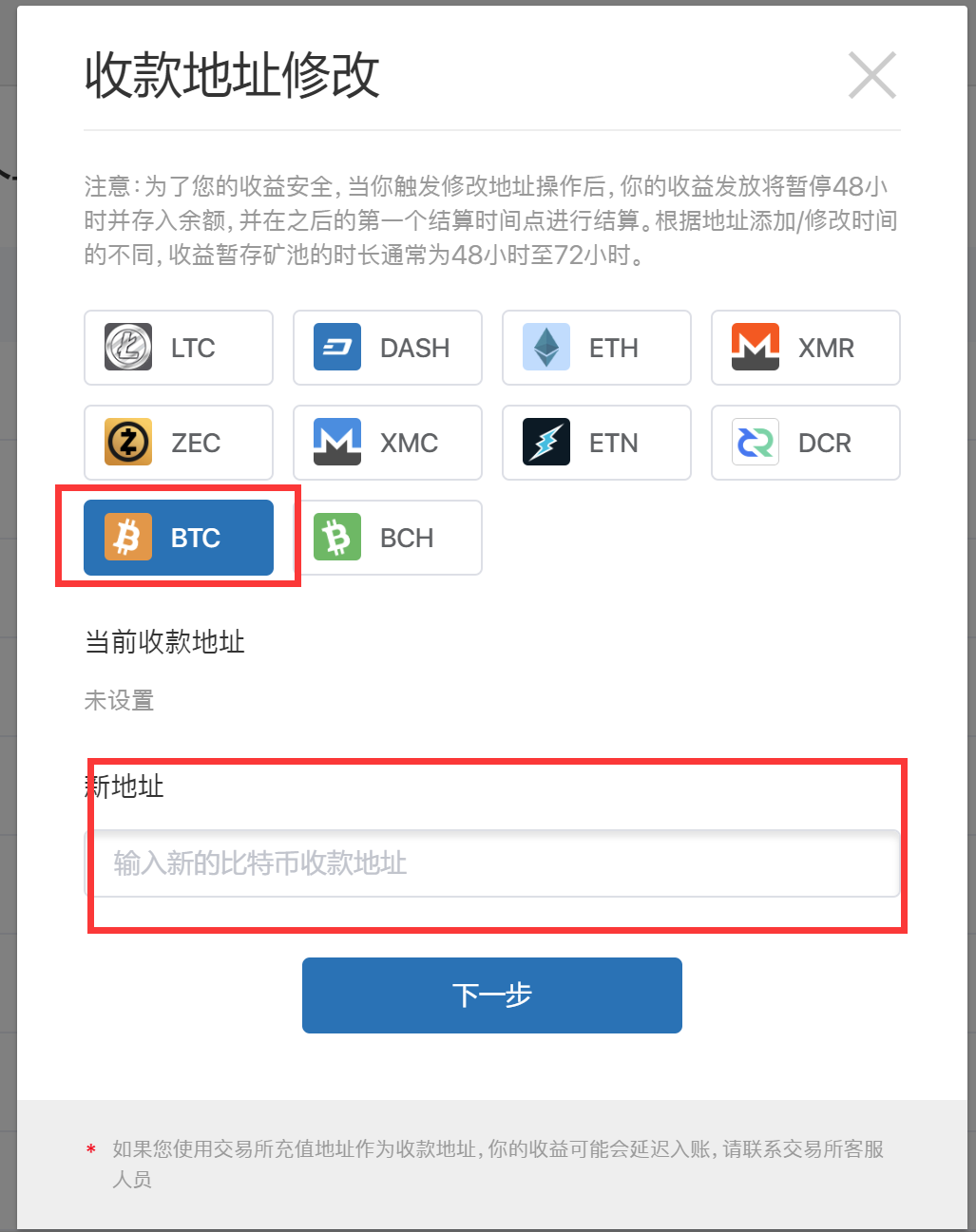 收款地址修改

注意：为了您的收益安全，当你触发修改地址操作后，你的收益发放将暂停48小时并存入余额，并在之后的第一个结算时间点进行结算。根据地址添加/修改时间的不同，收益暂存矿池的时长通常为48小时至72小时。

LTC
DASH
ETH
XMR
ZEC
XMC
ETN
DCR
BTC
BCH

当前收款地址

未设置

新地址

输入新的比特币收款地址

下一步

* 如果您使用交易所充值地址作为收款地址，你的收益可能会延迟入账，请联系交易所客服人员